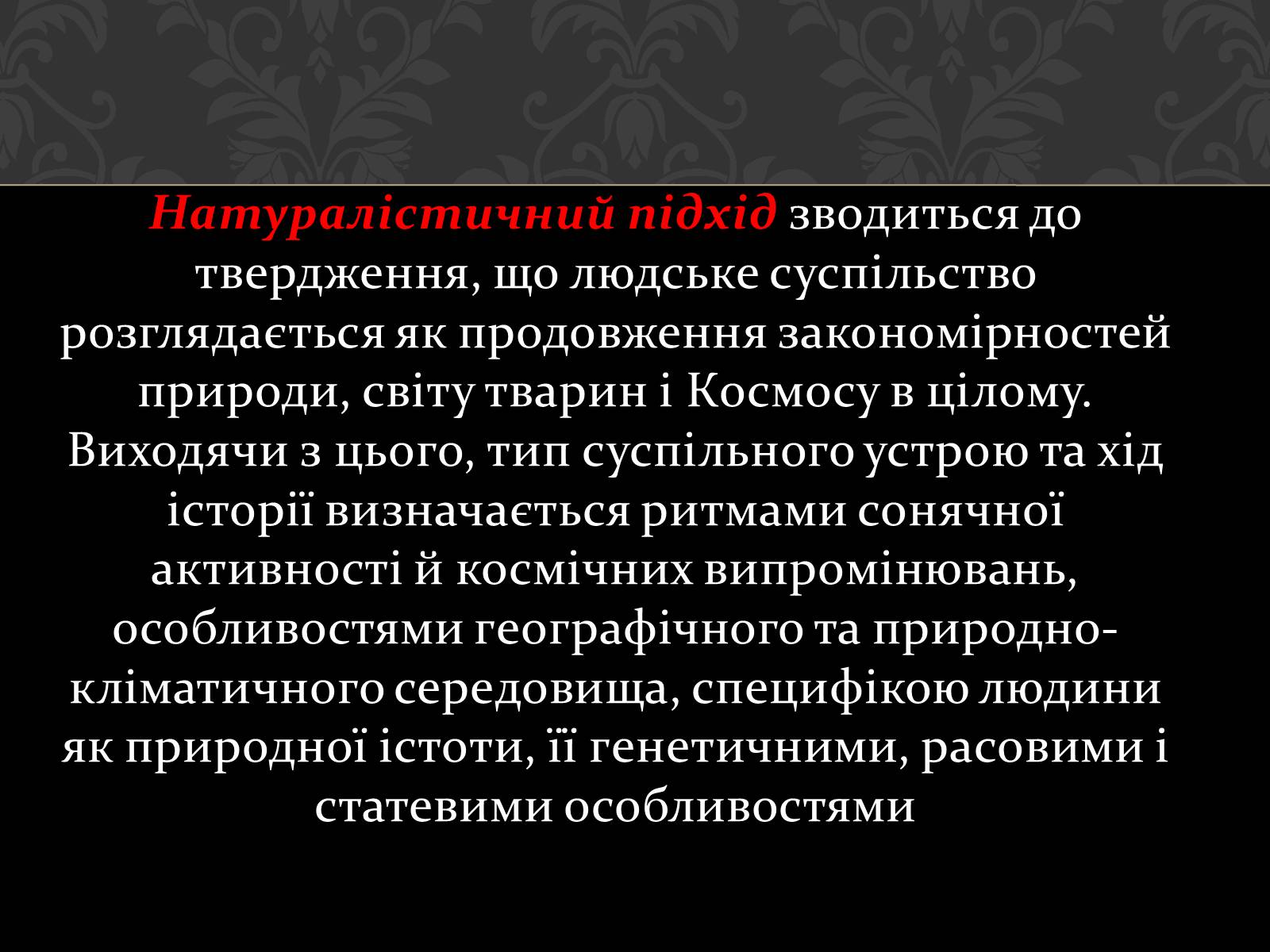 Натуралістичний підхід зводиться до твердження, що людське суспільство розглядається як продовження закономірностей природи, світу тварин і Космосу в цілому. Виходячи з цього, тип суспільного устрою та хід історії визначається ритмами сонячної активності й космічних випромінювань, особливостями географічного та природно-кліматичного середовища, специфікою людини як природної істоти, її генетичними, расовими і статевими особливостями